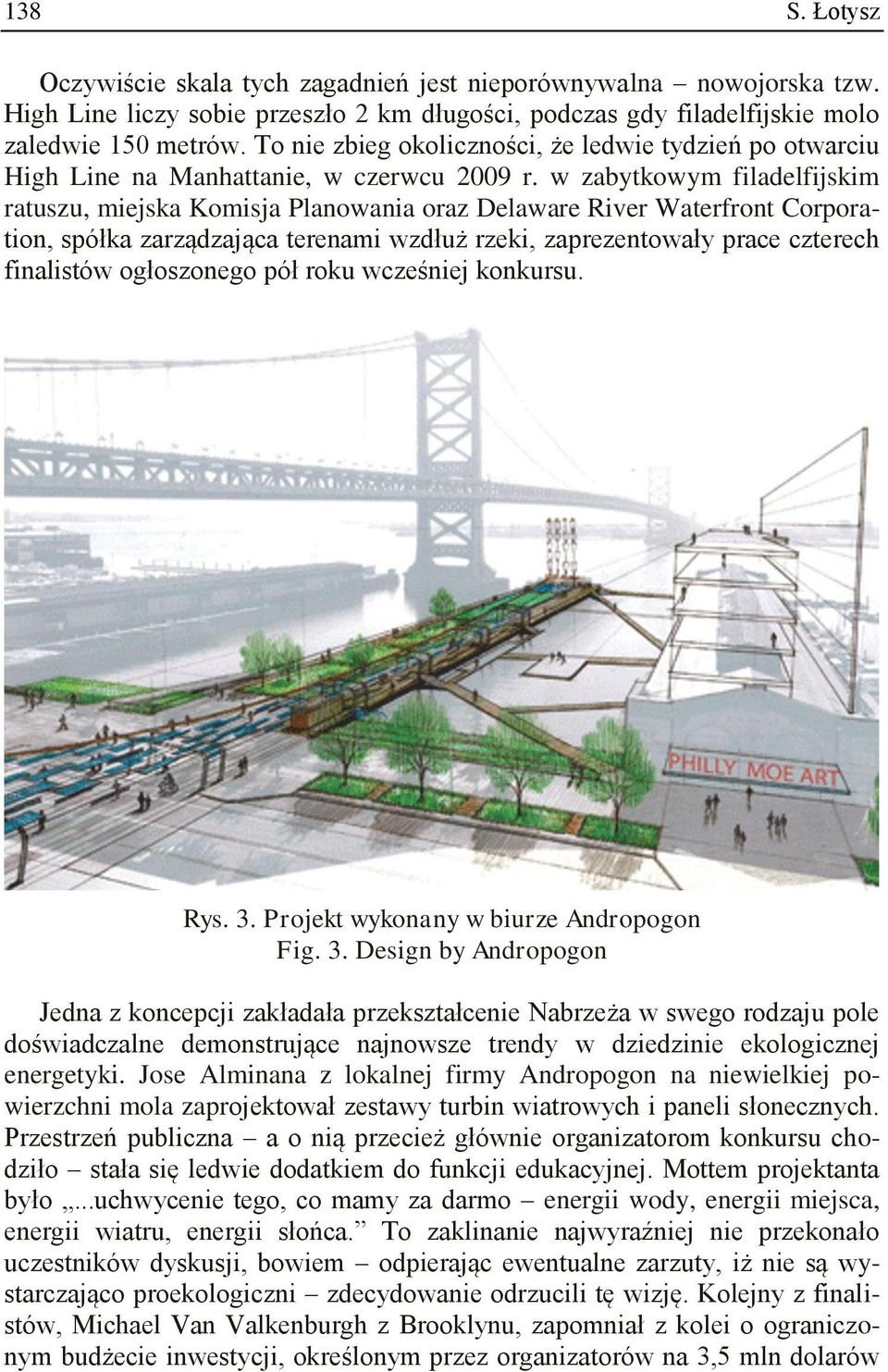 138 S. Łotysz

Oczywiście skala tych zagadnień jest nieporównywalna – nowojorska tzw. High Line liczy sobie przeszło 2 km długości, podczas gdy filadelfijskie molo zaledwie 150 metrów. To nie zbieg okoliczności, że ledwie tydzień po otwarciu High Line na Manhattanie, w czerwcu 2009 r. w zabytkowym filadelfijskim ratuszu, miejska Komisja Planowania oraz Delaware River Waterfront Corporation, spółka zarządzająca terenami wzdłuż rzeki, zaprezentowały prace czterech finalistów ogłoszonego pół roku wcześniej konkursu.

PHILLY MOE ART

Rys. 3. Projekt wykonany w biurze Andropogon
Fig. 3. Design by Andropogon

Jedna z koncepcji zakładała przekształcenie Nabrzeża w swego rodzaju pole doświadczalne demonstrujące najnowsze trendy w dziedzinie ekologicznej energetyki. Jose Alminana z lokalnej firmy Andropogon na niewielkiej powierzchni mola zaprojektował zestawy turbin wiatrowych i paneli słonecznych. Przestrzeń publiczna – a o nią przecież głównie organizatorom konkursu chodziło – stała się ledwie dodatkiem do funkcji edukacyjnej. Mottem projektanta było „...uchwycenie tego, co mamy za darmo – energii wody, energii miejsca, energii wiatru, energii słońca.” To zaklinanie najwyraźniej nie przekonało uczestników dyskusji, bowiem – odpierając ewentualne zarzuty, iż nie są wystarczająco proekologiczni – zdecydowanie odrzucili tę wizję. Kolejny z finalistów, Michael Van Valkenburgh z Brooklynu, zapomniał z kolei o ograniczonym budżecie inwestycji, określonym przez organizatorów na 3,5 mln dolarów